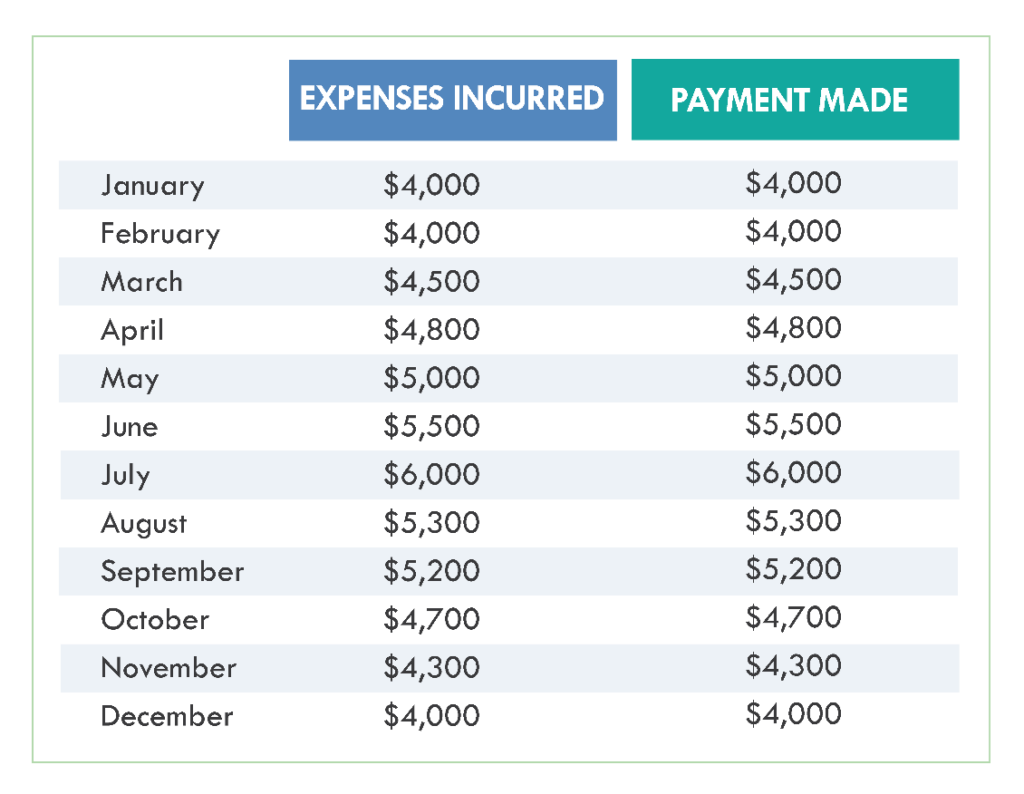 |  | EXPENSES INCURRED | PAYMENT MADE |
|---|---|---|
| January | \$4,000 | \$4,000 |
| February | \$4,000 | \$4,000 |
| March | \$4,500 | \$4,500 |
| April | \$4,800 | \$4,800 |
| May | \$5,000 | \$5,000 |
| June | \$5,500 | \$5,500 |
| July | \$6,000 | \$6,000 |
| August | \$5,300 | \$5,300 |
| September | \$5,200 | \$5,200 |
| October | \$4,700 | \$4,700 |
| November | \$4,300 | \$4,300 |
| December | \$4,000 | \$4,000 |